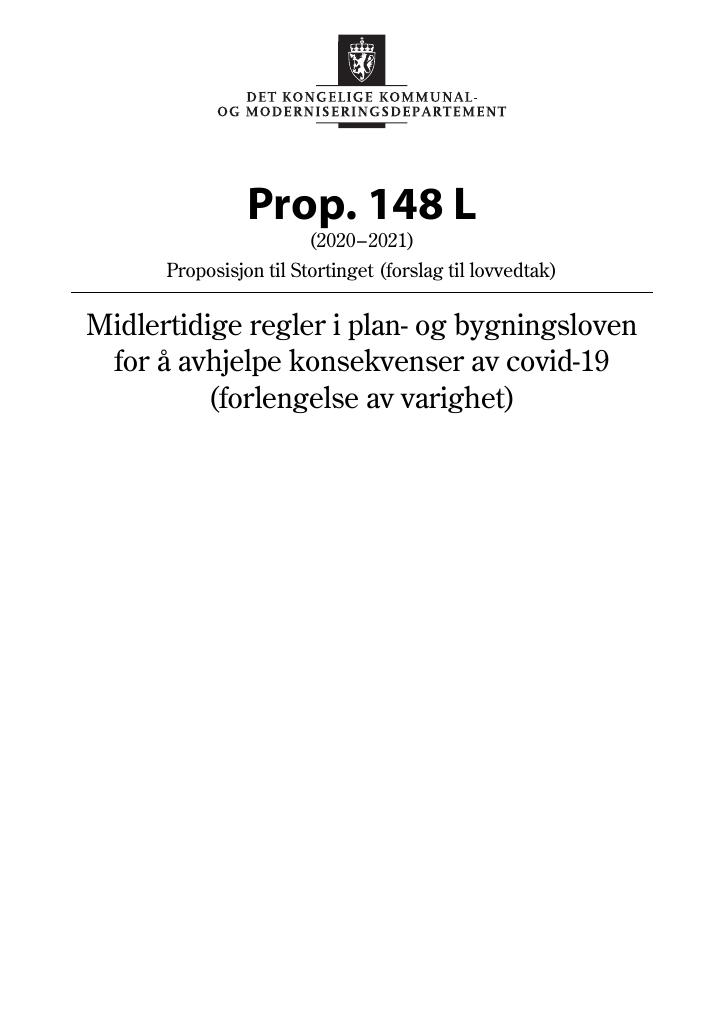 DET KONGELIGE KOMMUNAL-
OG MODERNISERINGSDEPARTEMENT

Prop. 148 L
(2020–2021)
Proposisjon til Stortinget (forslag til lovvedtak)

Midlertidige regler i plan- og bygningsloven for å avhjelpe konsekvenser av covid-19 (forlengelse av varighet)